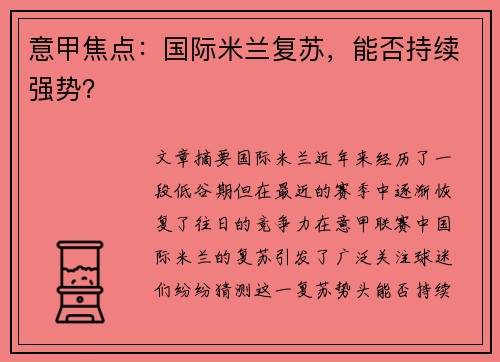 意甲焦点：国际米兰复苏，能否持续强势？

文章摘要国际米兰近年来经历了一段低谷期但在最近的赛季中逐渐恢复了往日的竞争力在意甲联赛中国际米兰的复苏引发了广泛关注球迷们纷纷猜测这一复苏势头能否持续